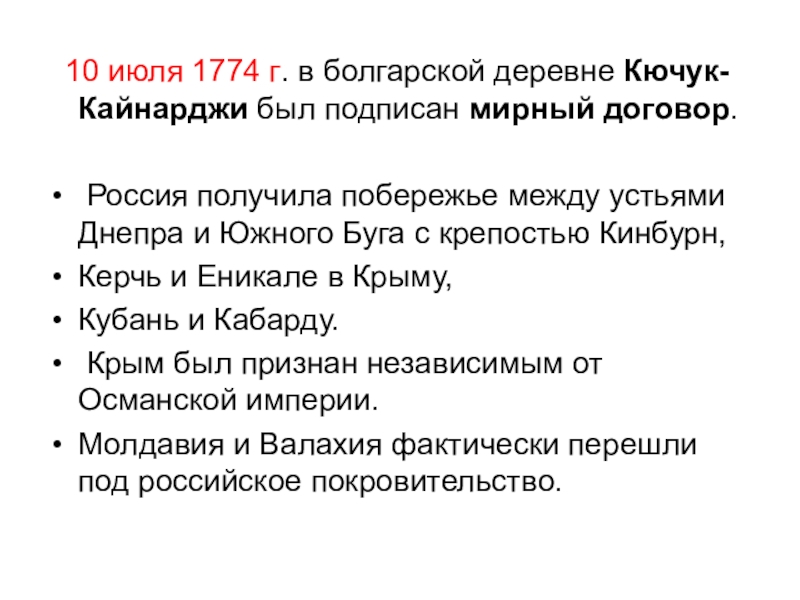 10 июля 1774 г. в болгарской деревне Кючук-Кайнарджи был подписан мирный договор.

•  Россия получила побережье между устьями Днепра и Южного Буга с крепостью Кинбурн,
• Керчь и Еникале в Крыму,
• Кубань и Кабарду.
•  Крым был признан независимым от Османской империи.
• Молдавия и Валахия фактически перешли под российское покровительство.